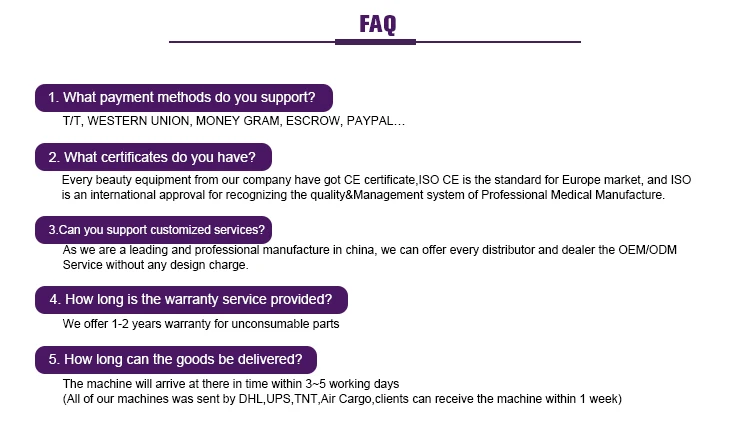 FAQ

1. What payment methods do you support?

T/T, WESTERN UNION, MONEY GRAM, ESCROW, PAYPAL…

2. What certificates do you have?

Every beauty equipment from our company have got CE certificate,ISO CE is the standard for Europe market, and ISO is an international approval for recognizing the quality&Management system of Professional Medical Manufacture.

3.Can you support customized services?

As we are a leading and professional manufacture in china, we can offer every distributor and dealer the OEM/ODM Service without any design charge.

4. How long is the warranty service provided?

We offer 1-2 years warranty for unconsumable parts

5. How long can the goods be delivered?

The machine will arrive at there in time within 3~5 working days
(All of our machines was sent by DHL,UPS,TNT,Air Cargo,clients can receive the machine within 1 week)